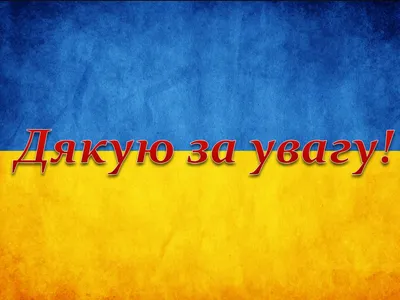 Дякую за увагу!